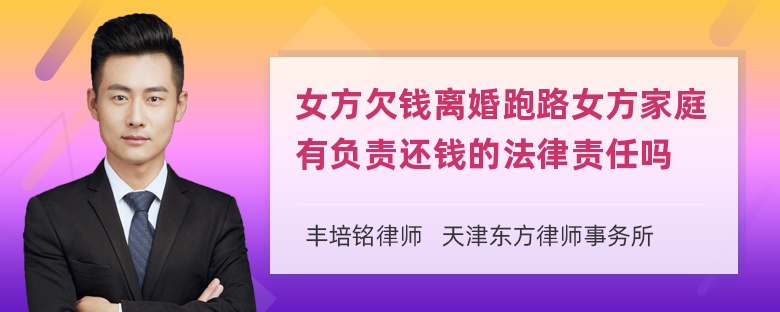 女方欠钱离婚跑路女方家庭有负责还钱的法律责任吗

丰培铭律师　天津东方律师事务所